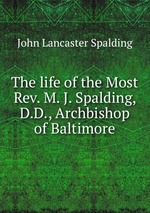 John Lancaster Spalding

The life of the Most Rev. M. J. Spalding, D.D., Archbishop of Baltimore